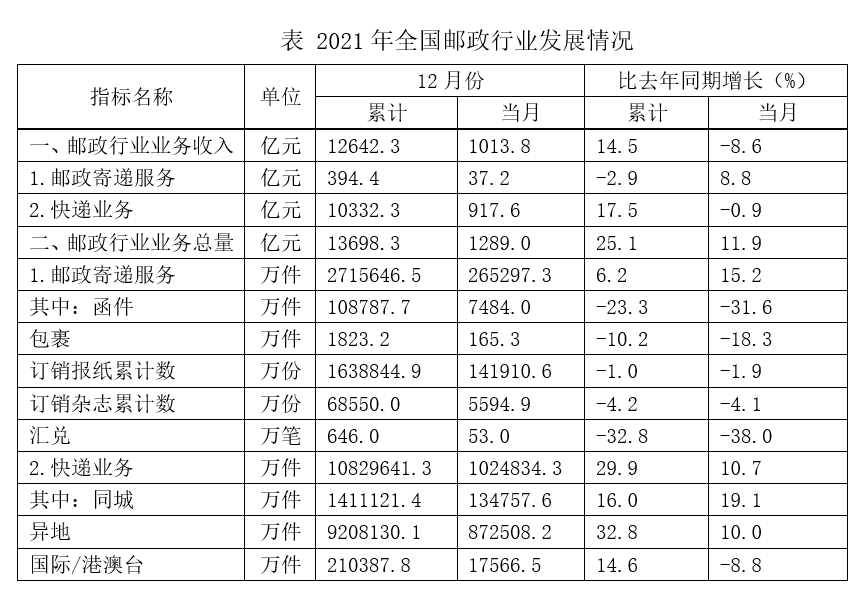 表 2021 年全国邮政行业发展情况

| 指标名称 | 单位 | 12 月份 累计 | 12 月份 当月 | 比去年同期增长（%） 累计 | 比去年同期增长（%） 当月 |
|---|---|---|---|---|---|
| 一、邮政行业业务收入 | 亿元 | 12642.3 | 1013.8 | 14.5 | -8.6 |
| 1.邮政寄递服务 | 亿元 | 394.4 | 37.2 | -2.9 | 8.8 |
| 2.快递业务 | 亿元 | 10332.3 | 917.6 | 17.5 | -0.9 |
| 二、邮政行业业务总量 | 亿元 | 13698.3 | 1289.0 | 25.1 | 11.9 |
| 1.邮政寄递服务 | 万件 | 2715646.5 | 265297.3 | 6.2 | 15.2 |
| 其中：函件 | 万件 | 108787.7 | 7484.0 | -23.3 | -31.6 |
| 包裹 | 万件 | 1823.2 | 165.3 | -10.2 | -18.3 |
| 订销报纸累计数 | 万份 | 1638844.9 | 141910.6 | -1.0 | -1.9 |
| 订销杂志累计数 | 万份 | 68550.0 | 5594.9 | -4.2 | -4.1 |
| 汇兑 | 万笔 | 646.0 | 53.0 | -32.8 | -38.0 |
| 2.快递业务 | 万件 | 10829641.3 | 1024834.3 | 29.9 | 10.7 |
| 其中：同城 | 万件 | 1411121.4 | 134757.6 | 16.0 | 19.1 |
| 异地 | 万件 | 9208130.1 | 872508.2 | 32.8 | 10.0 |
| 国际/港澳台 | 万件 | 210387.8 | 17566.5 | 14.6 | -8.8 |